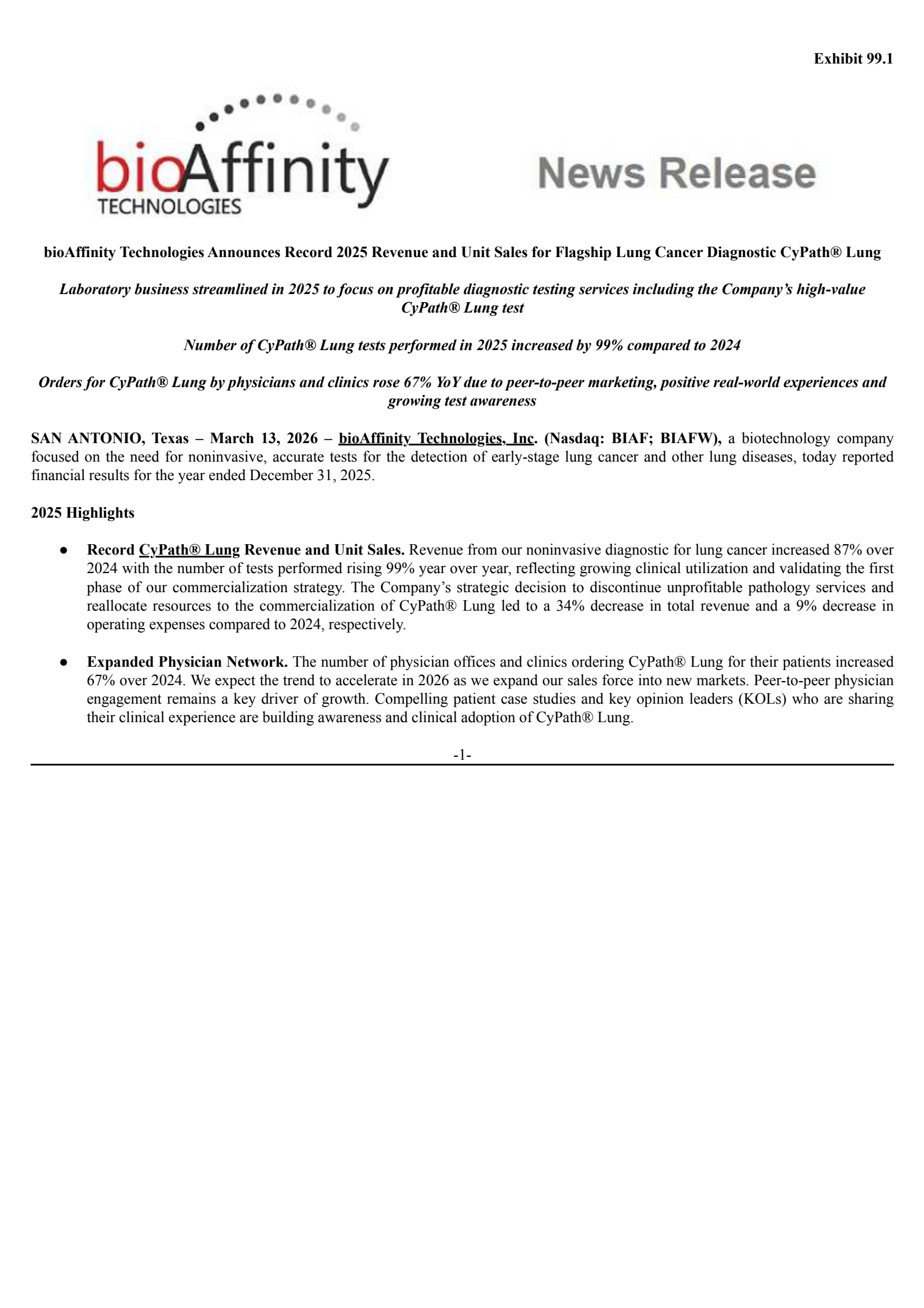 Exhibit 99.1

bioAffinity TECHNOLOGIES

News Release

bioAffinity Technologies Announces Record 2025 Revenue and Unit Sales for Flagship Lung Cancer Diagnostic CyPath® Lung

Laboratory business streamlined in 2025 to focus on profitable diagnostic testing services including the Company's high-value CyPath® Lung test

Number of CyPath® Lung tests performed in 2025 increased by 99% compared to 2024

Orders for CyPath® Lung by physicians and clinics rose 67% YoY due to peer-to-peer marketing, positive real-world experiences and growing test awareness

SAN ANTONIO, Texas – March 13, 2026 – bioAffinity Technologies, Inc. (Nasdaq: BIAF; BIAFW), a biotechnology company focused on the need for noninvasive, accurate tests for the detection of early-stage lung cancer and other lung diseases, today reported financial results for the year ended December 31, 2025.

2025 Highlights

● Record CyPath® Lung Revenue and Unit Sales. Revenue from our noninvasive diagnostic for lung cancer increased 87% over 2024 with the number of tests performed rising 99% year over year, reflecting growing clinical utilization and validating the first phase of our commercialization strategy. The Company's strategic decision to discontinue unprofitable pathology services and reallocate resources to the commercialization of CyPath® Lung led to a 34% decrease in total revenue and a 9% decrease in operating expenses compared to 2024, respectively.

● Expanded Physician Network. The number of physician offices and clinics ordering CyPath® Lung for their patients increased 67% over 2024. We expect the trend to accelerate in 2026 as we expand our sales force into new markets. Peer-to-peer physician engagement remains a key driver of growth. Compelling patient case studies and key opinion leaders (KOLs) who are sharing their clinical experience are building awareness and clinical adoption of CyPath® Lung.

-1-